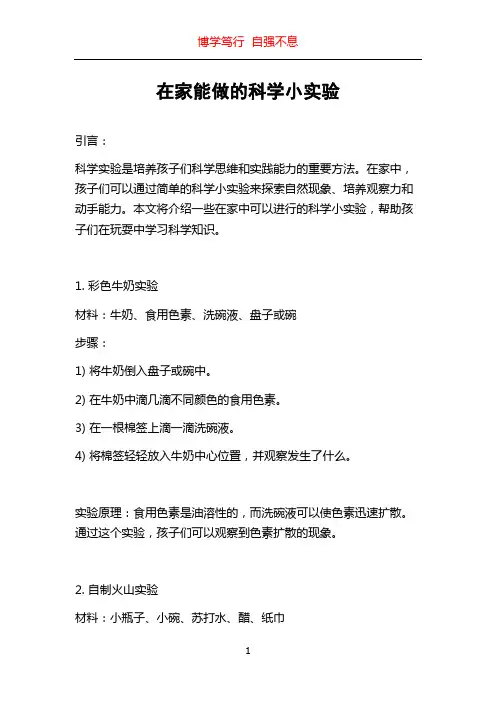 博学笃行 自强不息

在家能做的科学小实验

引言：

科学实验是培养孩子们科学思维和实践能力的重要方法。在家中，孩子们可以通过简单的科学小实验来探索自然现象、培养观察力和动手能力。本文将介绍一些在家中可以进行的科学小实验，帮助孩子们在玩耍中学习科学知识。

1. 彩色牛奶实验

材料：牛奶、食用色素、洗碗液、盘子或碗

步骤：

1) 将牛奶倒入盘子或碗中。

2) 在牛奶中滴几滴不同颜色的食用色素。

3) 在一根棉签上滴一滴洗碗液。

4) 将棉签轻轻放入牛奶中心位置，并观察发生了什么。

实验原理：食用色素是油溶性的，而洗碗液可以使色素迅速扩散。通过这个实验，孩子们可以观察到色素扩散的现象。

2. 自制火山实验

材料：小瓶子、小碗、苏打水、醋、纸巾

1